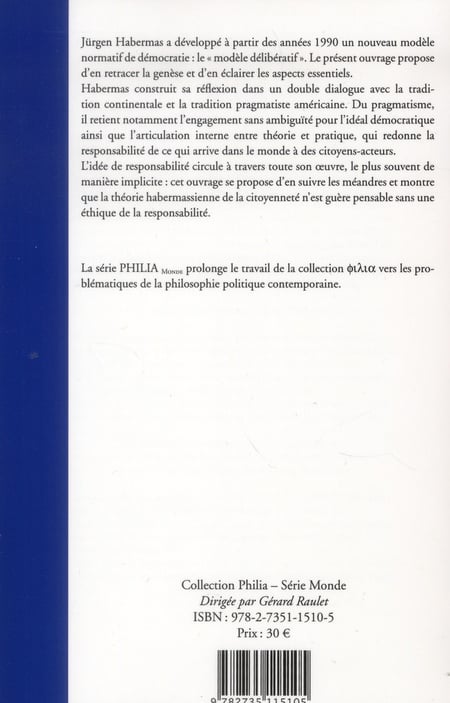 Jürgen Habermas a développé à partir des années 1990 un nouveau modèle normatif de démocratie : le « modèle délibératif ». Le présent ouvrage propose d'en retracer la genèse et d'en éclairer les aspects essentiels.
Habermas construit sa réflexion dans un double dialogue avec la tradition continentale et la tradition pragmatiste américaine. Du pragmatisme, il retient notamment l'engagement sans ambiguïté pour l'idéal démocratique ainsi que l'articulation interne entre théorie et pratique, qui redonne la responsabilité de ce qui arrive dans le monde à des citoyens-acteurs.
L'idée de responsabilité circule à travers toute son œuvre, le plus souvent de manière implicite : cet ouvrage se propose d'en suivre les méandres et montre que la théorie habermassienne de la citoyenneté n'est guère pensable sans une éthique de la responsabilité.

La série PHILIA Monde prolonge le travail de la collection φιλια vers les problématiques de la philosophie politique contemporaine.

Collection Philia – Série Monde
Dirigée par Gérard Raulet
ISBN : 978-2-7351-1510-5
Prix : 30 €

9 782735 115105